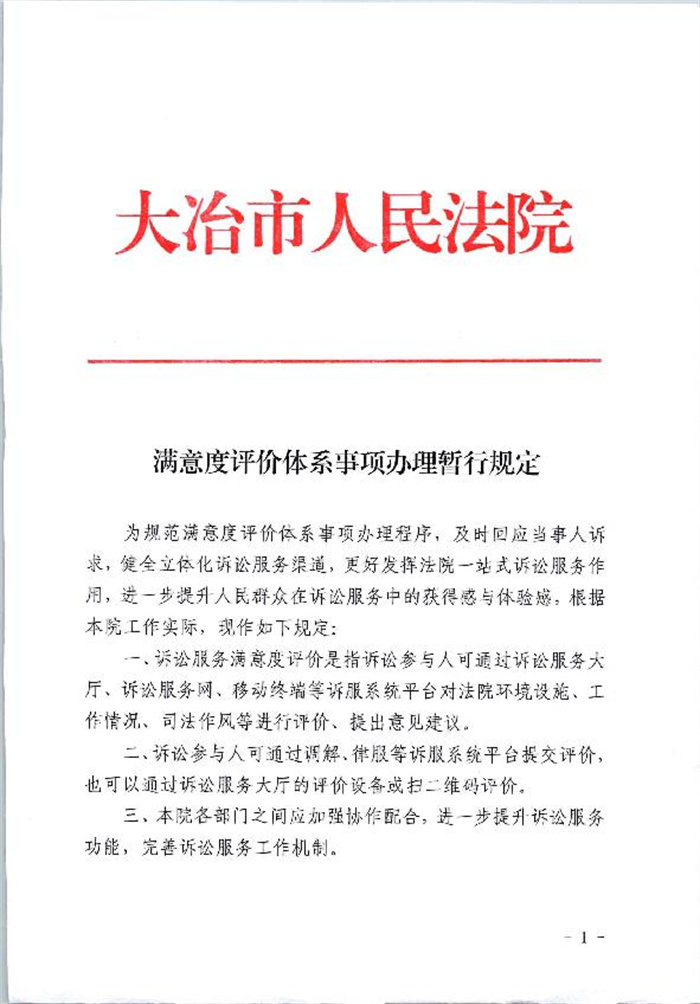 大冶市人民法院

满意度评价体系事项办理暂行规定

为规范满意度评价体系事项办理程序，及时回应当事人诉求，健全立体化诉讼服务渠道，更好发挥法院一站式诉讼服务作用，进一步提升人民群众在诉讼服务中的获得感与体验感，根据本院工作实际，现作如下规定：

一、诉讼服务满意度评价是指诉讼参与人可通过诉讼服务大厅、诉讼服务网、移动终端等诉服系统平台对法院环境设施、工作情况、司法作风等进行评价、提出意见建议。

二、诉讼参与人可通过调解、律服等诉服系统平台提交评价，也可以通过诉讼服务大厅的评价设备或扫二维码评价。

三、本院各部门之间应加强协作配合，进一步提升诉讼服务功能，完善诉讼服务工作机制。

- 1 -